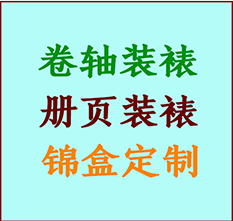 卷轴装裱
册页装裱
锦盒定制